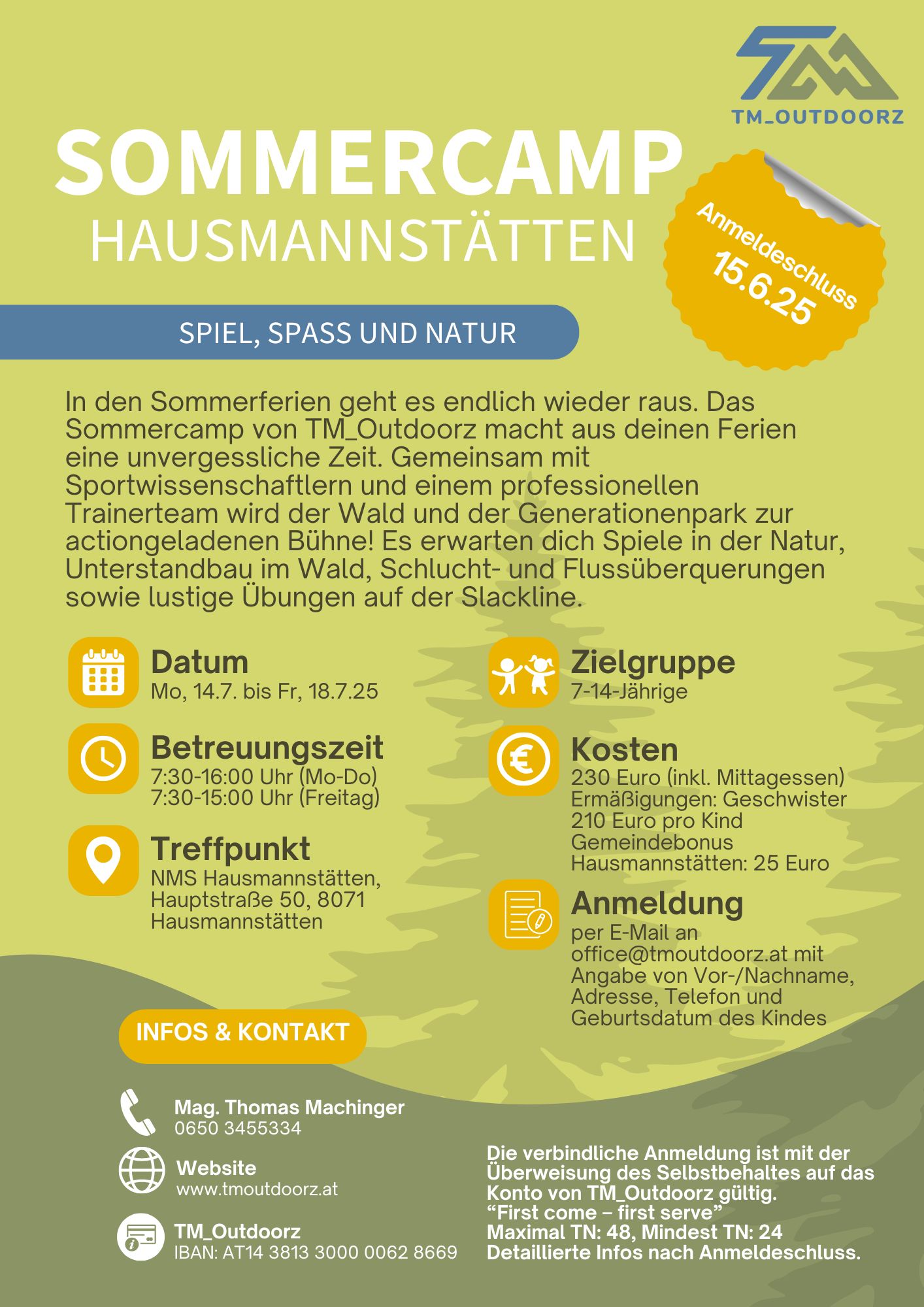 TM_OUTDOORZ

SOMMERCAMP
HAUSMANNSTÄTTEN

Anmeldeschluss
15.6.25

SPIEL, SPASS UND NATUR

In den Sommerferien geht es endlich wieder raus. Das Sommercamp von TM_Outdoorz macht aus deinen Ferien eine unvergessliche Zeit. Gemeinsam mit Sportwissenschaftlern und einem professionellen Trainerteam wird der Wald und der Generationenpark zur actiongeladenen Bühne! Es erwarten dich Spiele in der Natur, Unterstandbau im Wald, Schlucht- und Flussüberquerungen sowie lustige Übungen auf der Slackline.

Datum
Mo, 14.7. bis Fr, 18.7.25

Betreuungszeit
7:30-16:00 Uhr (Mo-Do)
7:30-15:00 Uhr (Freitag)

Treffpunkt
NMS Hausmannstätten, Hauptstraße 50, 8071 Hausmannstätten

Zielgruppe
7-14-Jährige

Kosten
230 Euro (inkl. Mittagessen)
Ermäßigungen: Geschwister 210 Euro pro Kind
Gemeindebonus Hausmannstätten: 25 Euro

Anmeldung
per E-Mail an office@tmoutdoorz.at mit Angabe von Vor-/Nachname, Adresse, Telefon und Geburtsdatum des Kindes

INFOS & KONTAKT

Mag. Thomas Machinger
0650 3455334

Website
www.tmoutdoorz.at

TM_Outdoorz
IBAN: AT14 3813 3000 0062 8669

Die verbindliche Anmeldung ist mit der Überweisung des Selbstbehaltes auf das Konto von TM_Outdoorz gültig.
“First come – first serve”
Maximal TN: 48, Mindest TN: 24
Detaillierte Infos nach Anmeldeschluss.